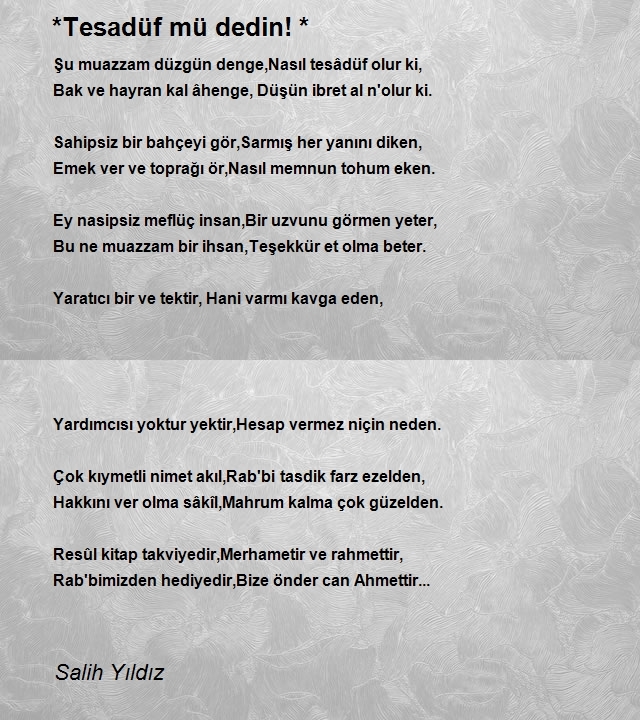 *Tesadüf mü dedin! *

Şu muazzam düzgün denge,Nasıl tesâdüf olur ki,
Bak ve hayran kal âhenge, Düşün ibret al n'olur ki.

Sahipsiz bir bahçeyi gör,Sarmış her yanını diken,
Emek ver ve toprağı ör,Nasıl memnun tohum eken.

Ey nasipsiz meflüç insan,Bir uzvunu görmen yeter,
Bu ne muazzam bir ihsan,Teşekkür et olma beter.

Yaratıcı bir ve tektir, Hani varmı kavga eden,

Yardımcısı yoktur yektir,Hesap vermez niçin neden.

Çok kıymetli nimet akıl,Rab'bi tasdik farz ezelden,
Hakkını ver olma sâkîl,Mahrum kalma çok güzelden.

Resûl kitap takviyedir,Merhametir ve rahmettir,
Rab'bimizden hediyedir,Bize önder can Ahmettir...

Salih Yıldız